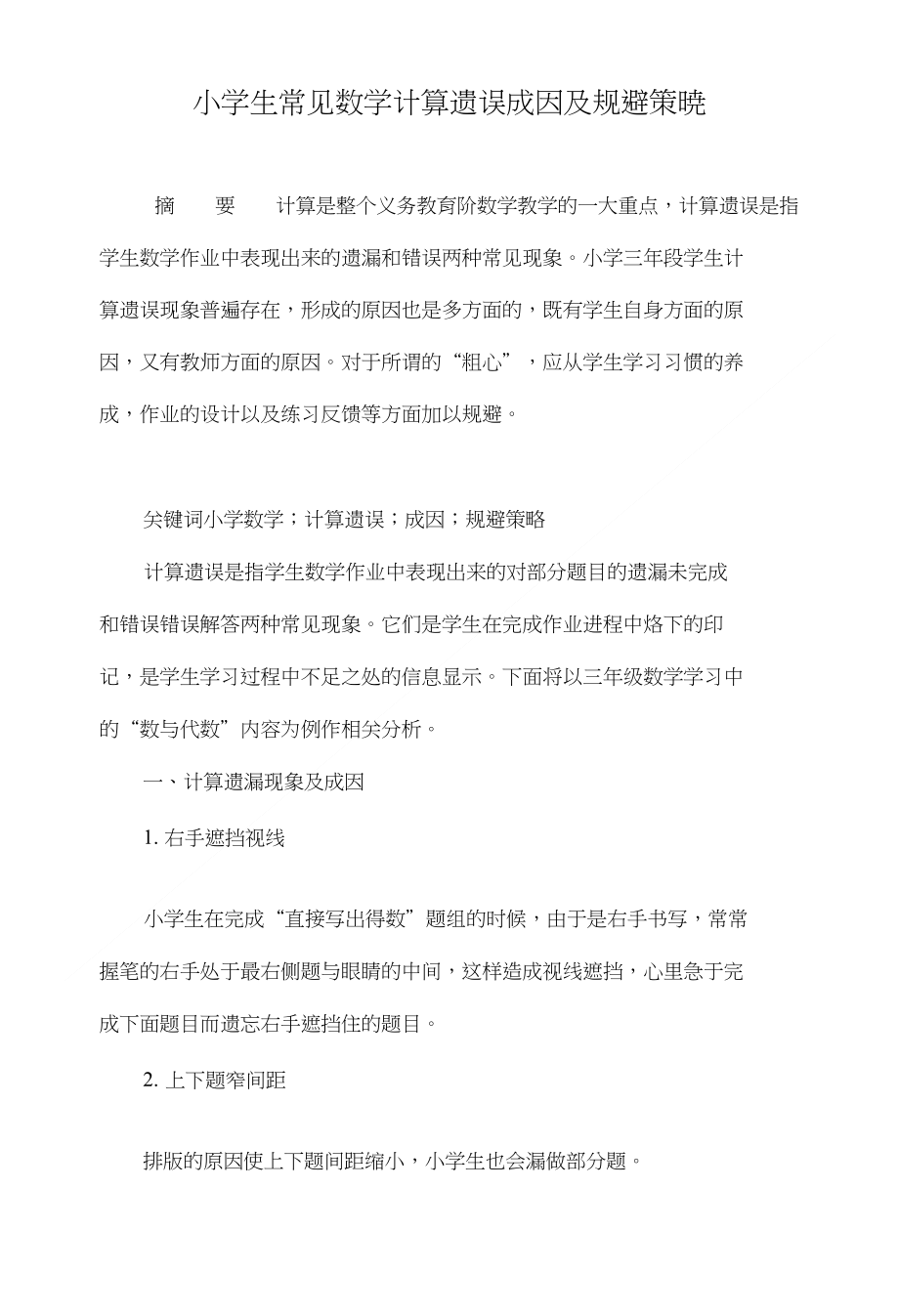 小学生常见数学计算遗误成因及规避策晓

摘　要　计算是整个义务教育阶数学教学的一大重点，计算遗误是指学生数学作业中表现出来的遗漏和错误两种常见现象。小学三年段学生计算遗误现象普遍存在，形成的原因也是多方面的，既有学生自身方面的原因，又有教师方面的原因。对于所谓的“粗心”，应从学生学习习惯的养成，作业的设计以及练习反馈等方面加以规避。

关键词小学数学；计算遗误；成因；规避策略

计算遗误是指学生数学作业中表现出来的对部分题目的遗漏未完成和错误错误解答两种常见现象。它们是学生在完成作业进程中烙下的印记，是学生学习过程中不足之处的信息显示。下面将以三年级数学学习中的“数与代数”内容为例作相关分析。

一、计算遗漏现象及成因

1. 右手遮挡视线

小学生在完成“直接写出得数”题组的时候，由于是右手书写，常常握笔的右手处于最右侧题与眼睛的中间，这样造成视线遮挡，心里急于完成下面题目而遗忘右手遮挡住的题目。

2. 上下题窄间距

排版的原因使上下题间距缩小，小学生也会漏做部分题。